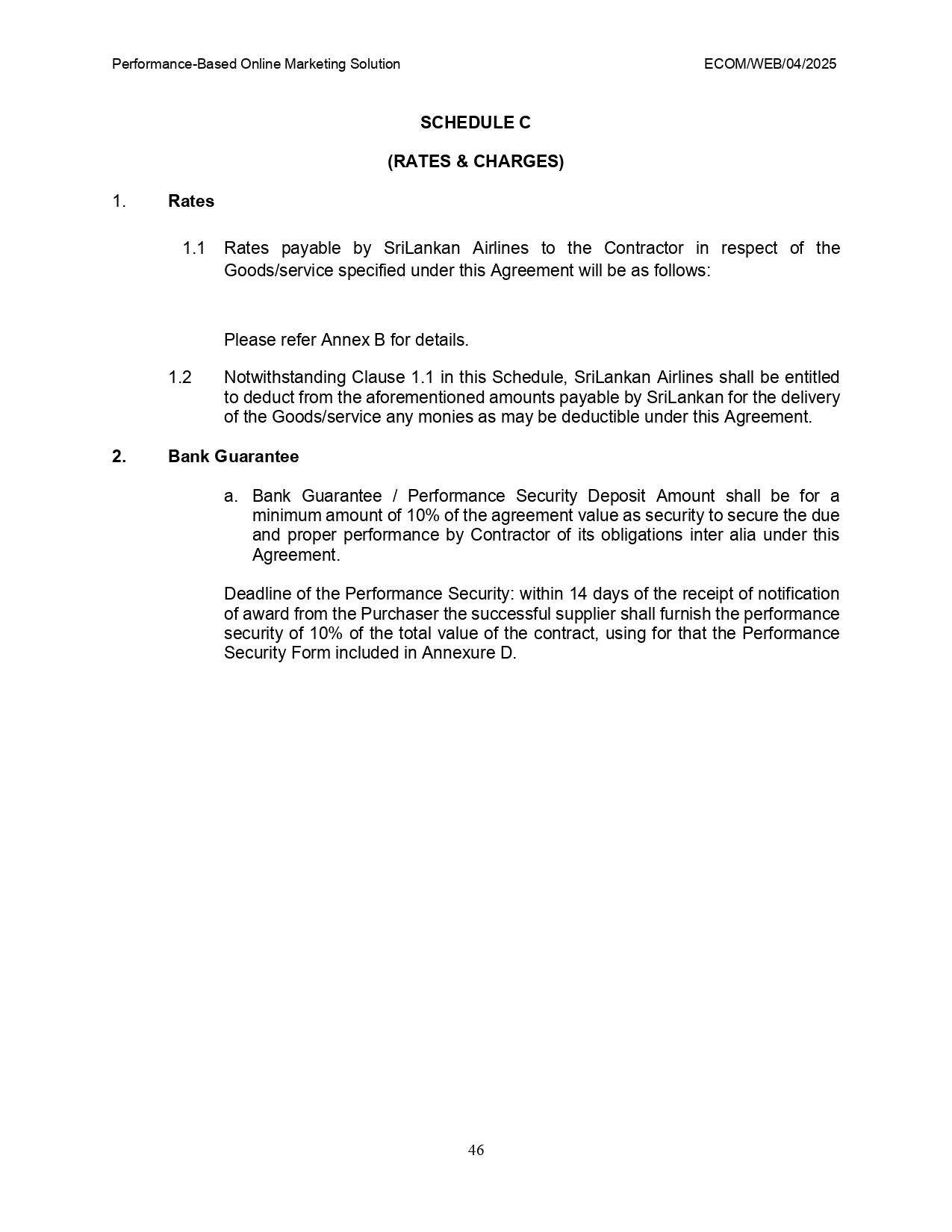 Performance-Based Online Marketing Solution

ECOM/WEB/04/2025

SCHEDULE C

(RATES & CHARGES)

1. Rates

1.1 Rates payable by SriLankan Airlines to the Contractor in respect of the Goods/service specified under this Agreement will be as follows:

Please refer Annex B for details.

1.2 Notwithstanding Clause 1.1 in this Schedule, SriLankan Airlines shall be entitled to deduct from the aforementioned amounts payable by SriLankan for the delivery of the Goods/service any monies as may be deductible under this Agreement.

2. Bank Guarantee

a. Bank Guarantee / Performance Security Deposit Amount shall be for a minimum amount of 10% of the agreement value as security to secure the due and proper performance by Contractor of its obligations inter alia under this Agreement.

Deadline of the Performance Security: within 14 days of the receipt of notification of award from the Purchaser the successful supplier shall furnish the performance security of 10% of the total value of the contract, using for that the Performance Security Form included in Annexure D.

46